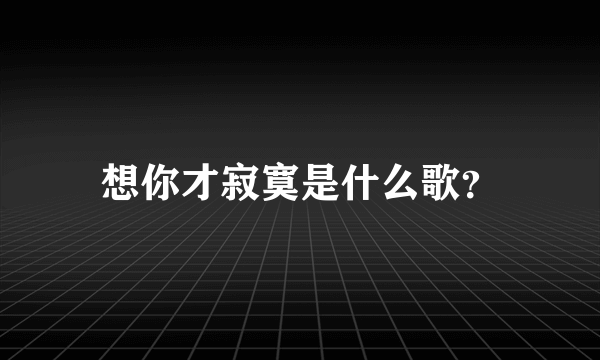 想你才寂寞是什么歌?